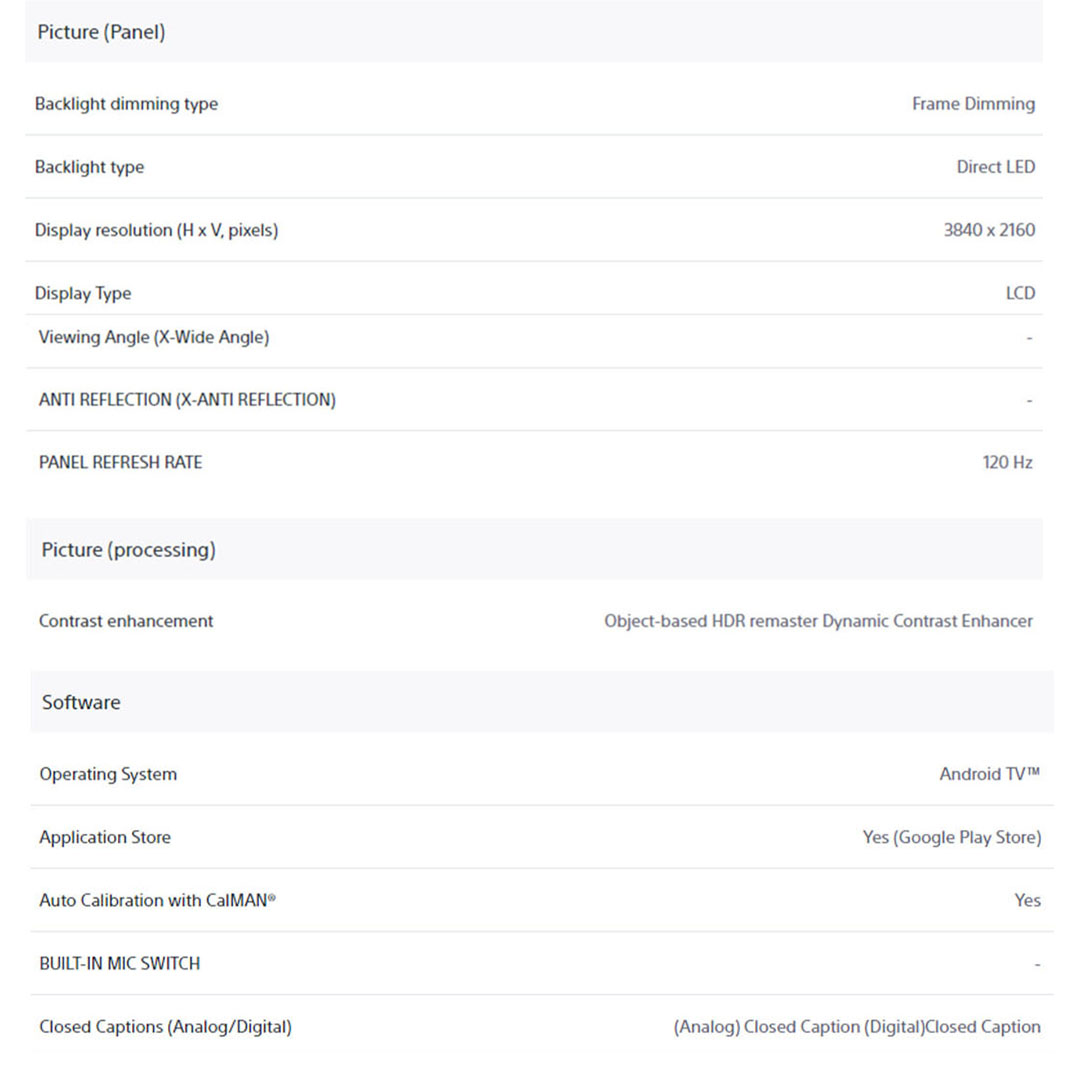 Picture (Panel)

| | |
|---|---|
| Backlight dimming type | Frame Dimming |
| Backlight type | Direct LED |
| Display resolution (H x V, pixels) | 3840 x 2160 |
| Display Type | LCD |
| Viewing Angle (X-Wide Angle) | - |
| ANTI REFLECTION (X-ANTI REFLECTION) | - |
| PANEL REFRESH RATE | 120 Hz |

Picture (processing)

| | |
|---|---|
| Contrast enhancement | Object-based HDR remaster Dynamic Contrast Enhancer |

Software

| | |
|---|---|
| Operating System | Android TV™ |
| Application Store | Yes (Google Play Store) |
| Auto Calibration with CalMAN® | Yes |
| BUILT-IN MIC SWITCH | - |
| Closed Captions (Analog/Digital) | (Analog) Closed Caption (Digital)Closed Caption |